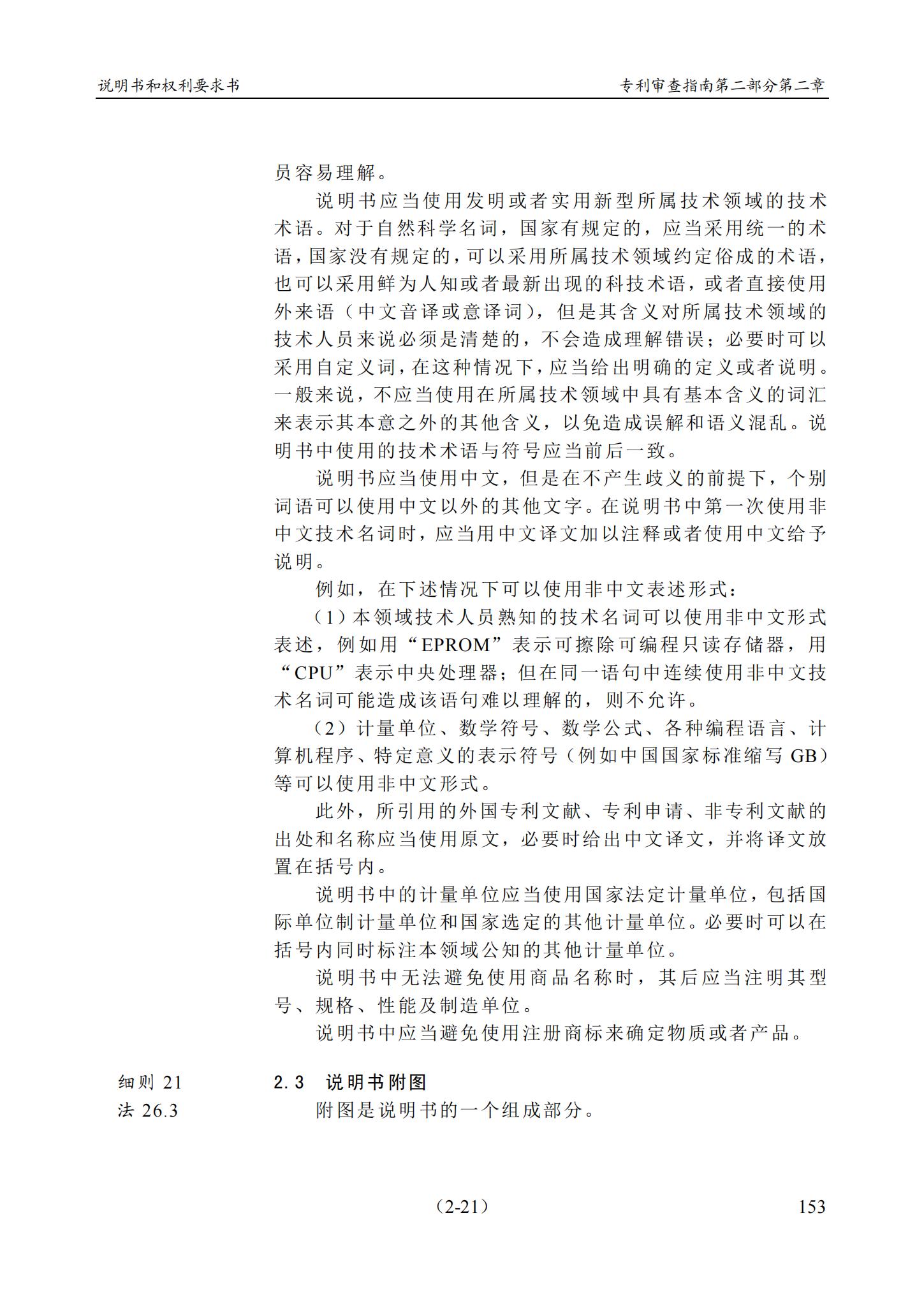 说明书和权利要求书

专利审查指南第二部分第二章

员容易理解。

说明书应当使用发明或者实用新型所属技术领域的技术术语。对于自然科学名词，国家有规定的，应当采用统一的术语，国家没有规定的，可以采用所属技术领域约定俗成的术语，也可以采用鲜为人知或者最新出现的科技术语，或者直接使用外来语（中文音译或意译词），但是其含义对所属技术领域的技术人员来说必须是清楚的，不会造成理解错误；必要时可以采用自定义词，在这种情况下，应当给出明确的定义或者说明。一般来说，不应当使用在所属技术领域中具有基本含义的词汇来表示其本意之外的其他含义，以免造成误解和语义混乱。说明书中使用的技术术语与符号应当前后一致。

说明书应当使用中文，但是在不产生歧义的前提下，个别词语可以使用中文以外的其他文字。在说明书中第一次使用非中文技术名词时，应当用中文译文加以注释或者使用中文给予说明。

例如，在下述情况下可以使用非中文表述形式：

（1）本领域技术人员熟知的技术名词可以使用非中文形式表述，例如用“EPROM”表示可擦除可编程只读存储器，用“CPU”表示中央处理器；但在同一语句中连续使用非中文技术名词可能造成该语句难以理解的，则不允许。

（2）计量单位、数学符号、数学公式、各种编程语言、计算机程序、特定意义的表示符号（例如中国国家标准缩写 GB）等可以使用非中文形式。

此外，所引用的外国专利文献、专利申请、非专利文献的出处和名称应当使用原文，必要时给出中文译文，并将译文放置在括号内。

说明书中的计量单位应当使用国家法定计量单位，包括国际单位制计量单位和国家选定的其他计量单位。必要时可以在括号内同时标注本领域公知的其他计量单位。

说明书中无法避免使用商品名称时，其后应当注明其型号、规格、性能及制造单位。

说明书中应当避免使用注册商标来确定物质或者产品。

细则 21
法 26.3

2.3 说明书附图

附图是说明书的一个组成部分。

（2-21）

153